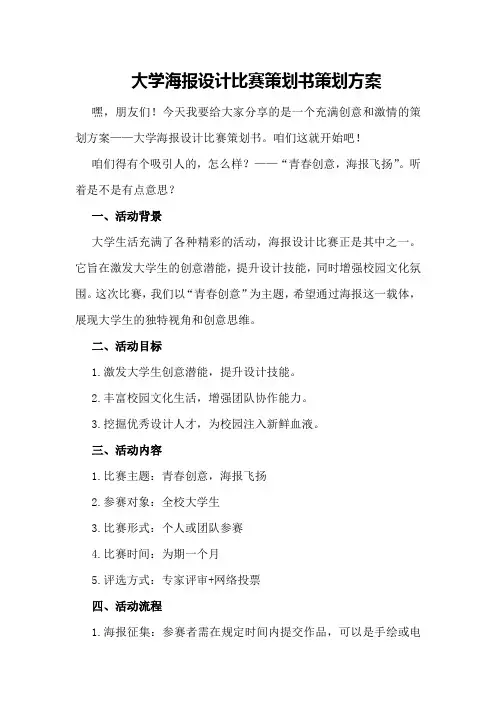 大学海报设计比赛策划书策划方案

嘿，朋友们！今天我要给大家分享的是一个充满创意和激情的策划方案——大学海报设计比赛策划书。咱们这就开始吧！

咱们得有个吸引人的，怎么样？——“青春创意，海报飞扬”。听着是不是有点意思？

一、活动背景

大学生活充满了各种精彩的活动，海报设计比赛正是其中之一。它旨在激发大学生的创意潜能，提升设计技能，同时增强校园文化氛围。这次比赛，我们以“青春创意”为主题，希望通过海报这一载体，展现大学生的独特视角和创意思维。

二、活动目标

1.激发大学生创意潜能，提升设计技能。

2.丰富校园文化生活，增强团队协作能力。

3.挖掘优秀设计人才，为校园注入新鲜血液。

三、活动内容

1.比赛主题：青春创意，海报飞扬

2.参赛对象：全校大学生

3.比赛形式：个人或团队参赛

4.比赛时间：为期一个月

5.评选方式：专家评审+网络投票

四、活动流程

1.海报征集：参赛者需在规定时间内提交作品，可以是手绘或电